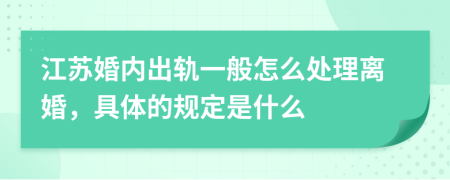 江苏婚内出轨一般怎么处理离婚，具体的规定是什么